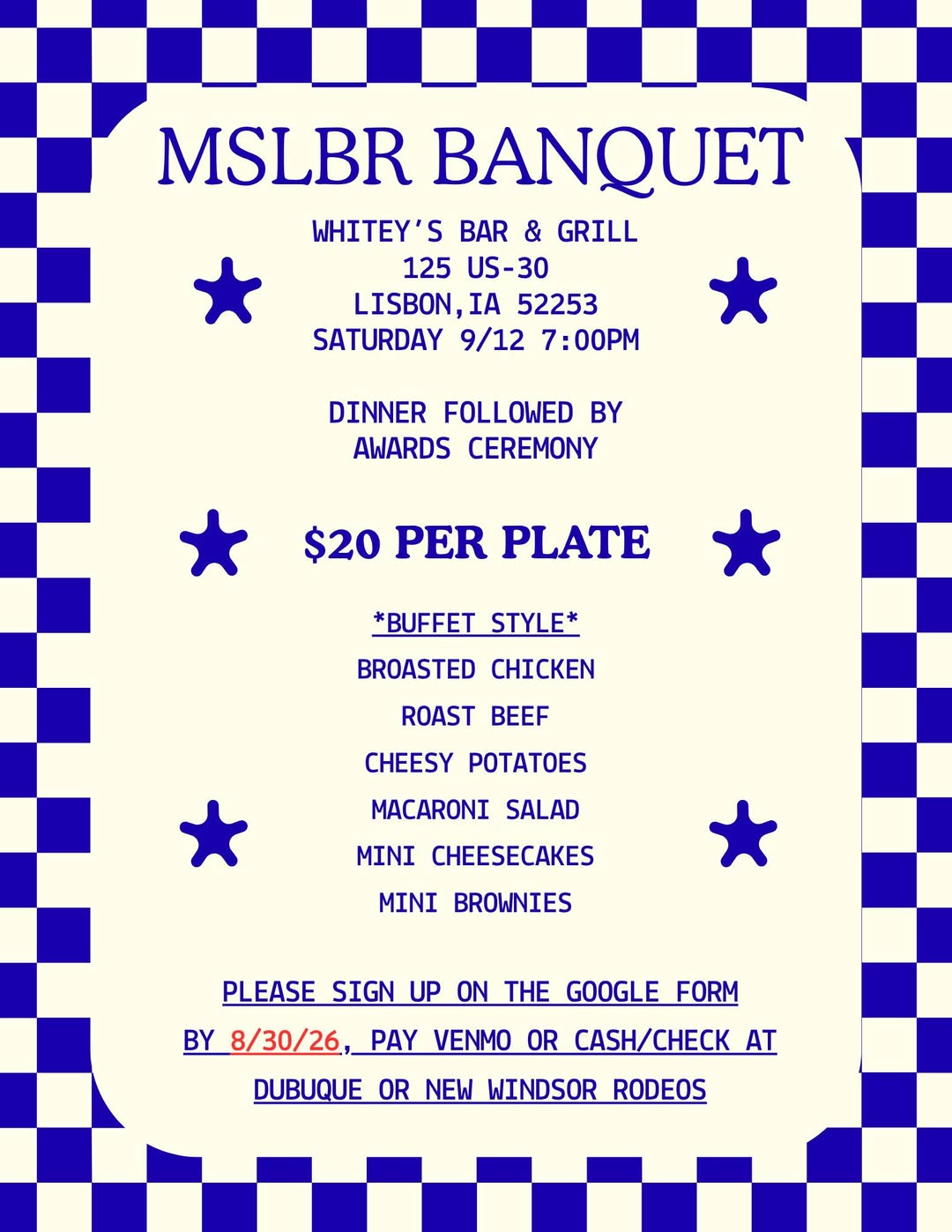 MSLBR BANQUET

WHITEY'S BAR & GRILL
125 US-30
LISBON,IA 52253
SATURDAY 9/12 7:00PM

DINNER FOLLOWED BY
AWARDS CEREMONY

$20 PER PLATE

*BUFFET STYLE*
BROASTED CHICKEN
ROAST BEEF
CHEESY POTATOES
MACARONI SALAD
MINI CHEESECAKES
MINI BROWNIES

PLEASE SIGN UP ON THE GOOGLE FORM BY 8/30/26, PAY VENMO OR CASH/CHECK AT DUBUQUE OR NEW WINDSOR RODEOS